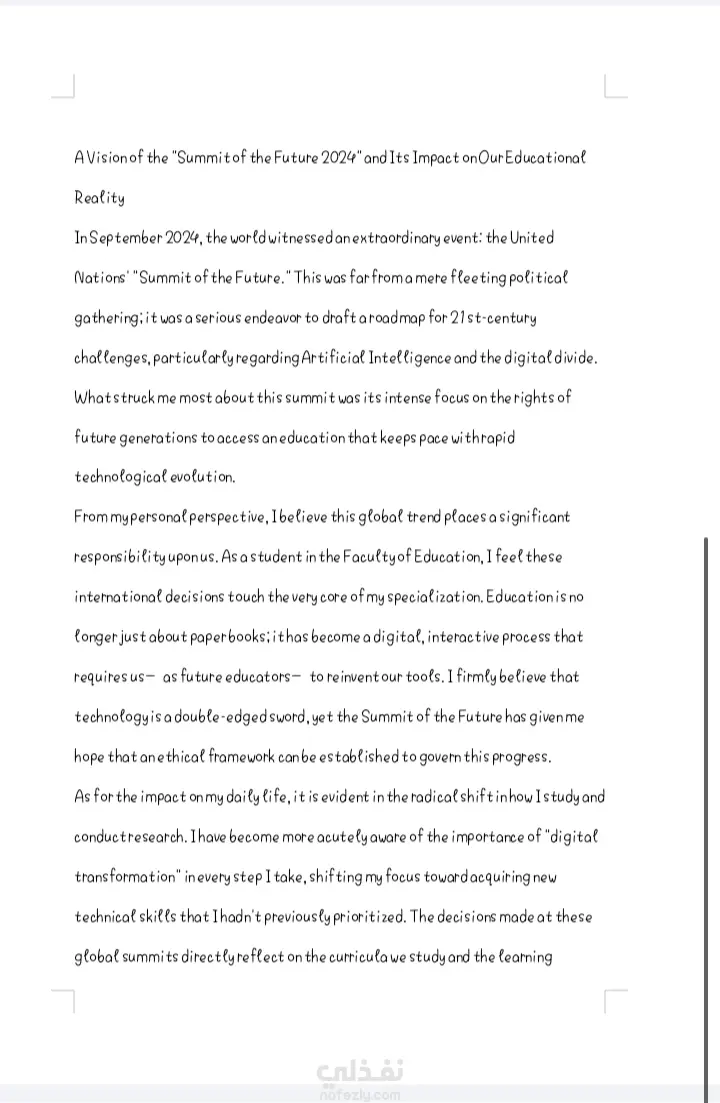 A Vision of the "Summit of the Future 2024" and Its Impact on Our Educational Reality

In September 2024, the world witnessed an extraordinary event: the United Nations' "Summit of the Future." This was far from a mere fleeting political gathering; it was a serious endeavor to draft a roadmap for 21st-century challenges, particularly regarding Artificial Intelligence and the digital divide. What struck me most about this summit was its intense focus on the rights of future generations to access an education that keeps pace with rapid technological evolution.

From my personal perspective, I believe this global trend places a significant responsibility upon us. As a student in the Faculty of Education, I feel these international decisions touch the very core of my specialization. Education is no longer just about paper books; it has become a digital, interactive process that requires us— as future educators— to reinvent our tools. I firmly believe that technology is a double-edged sword, yet the Summit of the Future has given me hope that an ethical framework can be established to govern this progress.

As for the impact on my daily life, it is evident in the radical shift in how I study and conduct research. I have become more acutely aware of the importance of "digital transformation" in every step I take, shifting my focus toward acquiring new technical skills that I hadn't previously prioritized. The decisions made at these global summits directly reflect on the curricula we study and the learning

نفذلي
nafezly.com